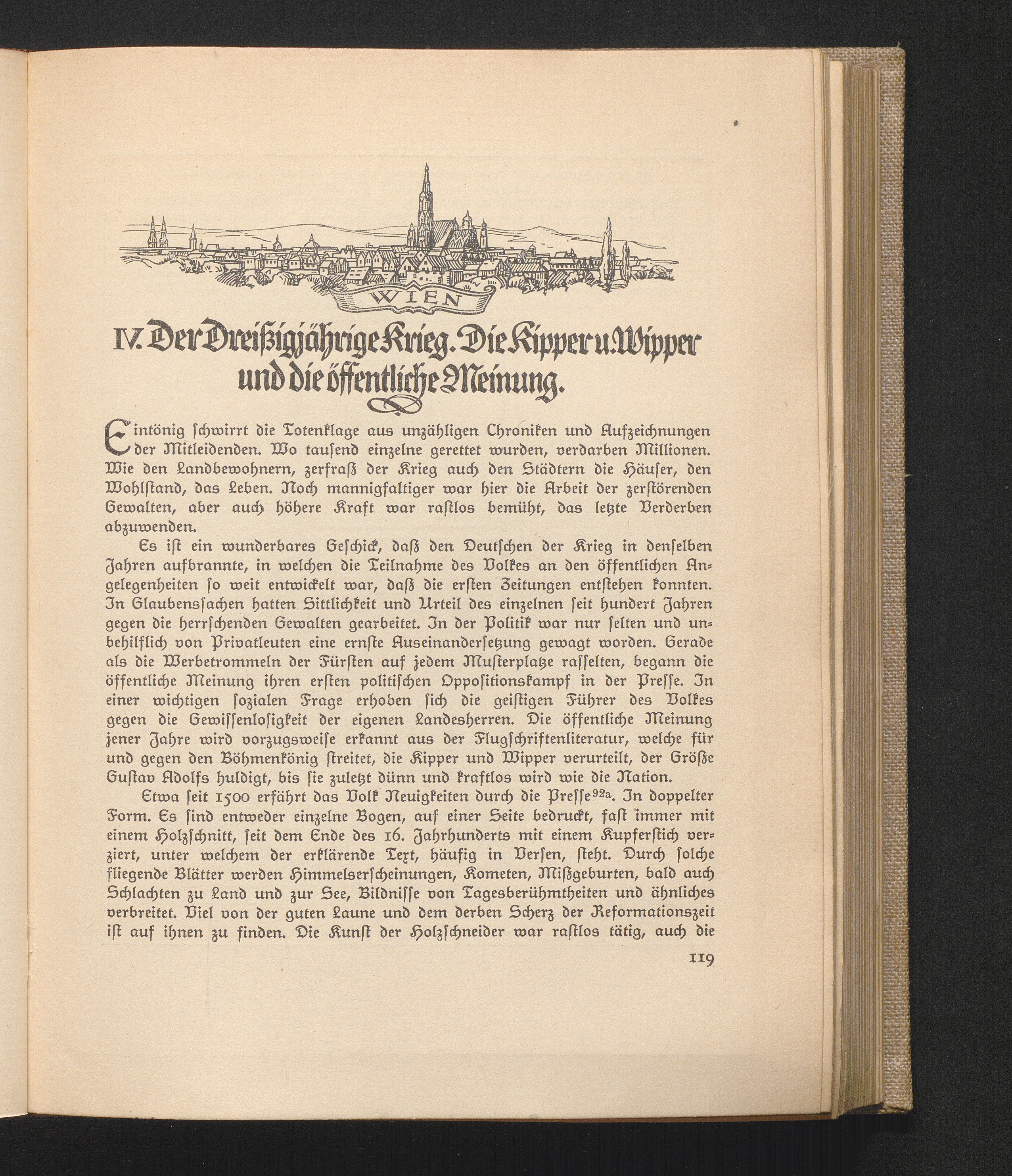 WIEN

IV. Der Dreißigjährige Krieg. Die Kipper u. Wipper und die öffentliche Meinung.

Eintönig schwirrt die Totenklage aus unzähligen Chroniken und Aufzeichnungen der Mitleidenden. Wo tausend einzelne gerettet wurden, verdarben Millionen. Wie den Landbewohnern, zerfraß der Krieg auch den Städtern die Häuser, den Wohlstand, das Leben. Noch mannigfaltiger war hier die Arbeit der zerstörenden Gewalten, aber auch höhere Kraft war rastlos bemüht, das letzte Verderben abzuwenden.

Es ist ein wunderbares Geschick, daß den Deutschen der Krieg in denselben Jahren aufbrannte, in welchen die Teilnahme des Volkes an den öffentlichen Angelegenheiten so weit entwickelt war, daß die ersten Zeitungen entstehen konnten. In Glaubenssachen hatten Sittlichkeit und Urteil des einzelnen seit hundert Jahren gegen die herrschenden Gewalten gearbeitet. In der Politik war nur selten und unbehilflich von Privatleuten eine ernste Auseinandersetzung gewagt worden. Gerade als die Werbetrommeln der Fürsten auf jedem Musterplatze rasselten, begann die öffentliche Meinung ihren ersten politischen Oppositionskampf in der Presse. In einer wichtigen sozialen Frage erhoben sich die geistigen Führer des Volkes gegen die Gewissenlosigkeit der eigenen Landesherren. Die öffentliche Meinung jener Jahre wird vorzugsweise erkannt aus der Flugschriftenliteratur, welche für und gegen den Böhmenkönig streitet, die Kipper und Wipper verurteilt, der Größe Gustav Adolfs huldigt, bis sie zuletzt dünn und kraftlos wird wie die Nation.

Etwa seit 1500 erfährt das Volk Neuigkeiten durch die Presse$^{92a}$. In doppelter Form. Es sind entweder einzelne Bogen, auf einer Seite bedruckt, fast immer mit einem Holzschnitt, seit dem Ende des 16. Jahrhunderts mit einem Kupferstich verziert, unter welchem der erklärende Text, häufig in Versen, steht. Durch solche fliegende Blätter werden Himmelserscheinungen, Kometen, Mißgeburten, bald auch Schlachten zu Land und zur See, Bildnisse von Tagesberühmtheiten und ähnliches verbreitet. Viel von der guten Laune und dem derben Scherz der Reformationszeit ist auf ihnen zu finden. Die Kunst der Holzschneider war rastlos tätig, auch die

119